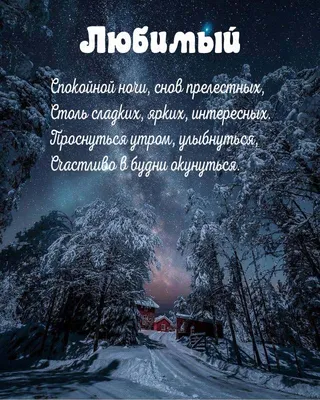 Любимый

Спокойной ночи, снов прелестных,
Столь сладких, ярких, интересных.
Проснуться утром, улыбнуться,
Счастливо в будни окунуться.